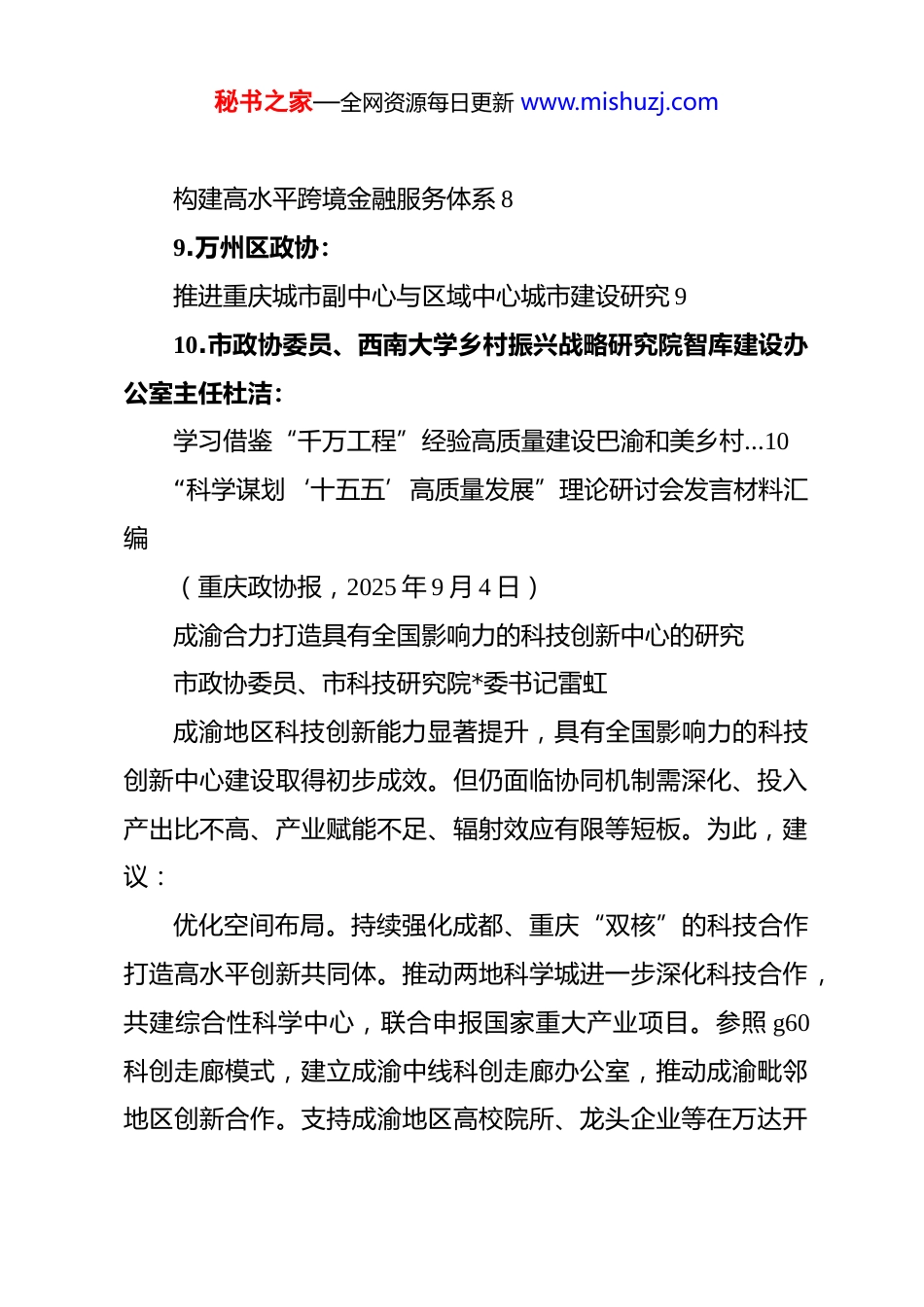 秘书之家—全网资源每日更新 www.mishuzj.com

构建高水平跨境金融服务体系 8

9.万州区政协：

推进重庆城市副中心与区域中心城市建设研究 9

10.市政协委员、西南大学乡村振兴战略研究院智库建设办公室主任杜洁：

学习借鉴“千万工程”经验高质量建设巴渝和美乡村...10

“科学谋划‘十五五’高质量发展”理论研讨会发言材料汇编

（重庆政协报，2025 年 9 月 4 日）

成渝合力打造具有全国影响力的科技创新中心的研究

市政协委员、市科技研究院*委书记雷虹

成渝地区科技创新能力显著提升，具有全国影响力的科技创新中心建设取得初步成效。但仍面临协同机制需深化、投入产出比不高、产业赋能不足、辐射效应有限等短板。为此，建议：

优化空间布局。持续强化成都、重庆“双核”的科技合作打造高水平创新共同体。推动两地科学城进一步深化科技合作，共建综合性科学中心，联合申报国家重大产业项目。参照 g60 科创走廊模式，建立成渝中线科创走廊办公室，推动成渝毗邻地区创新合作。支持成渝地区高校院所、龙头企业等在万达开